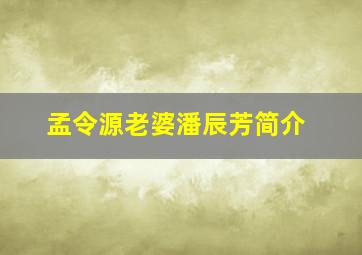 孟令源老婆潘辰芳简介